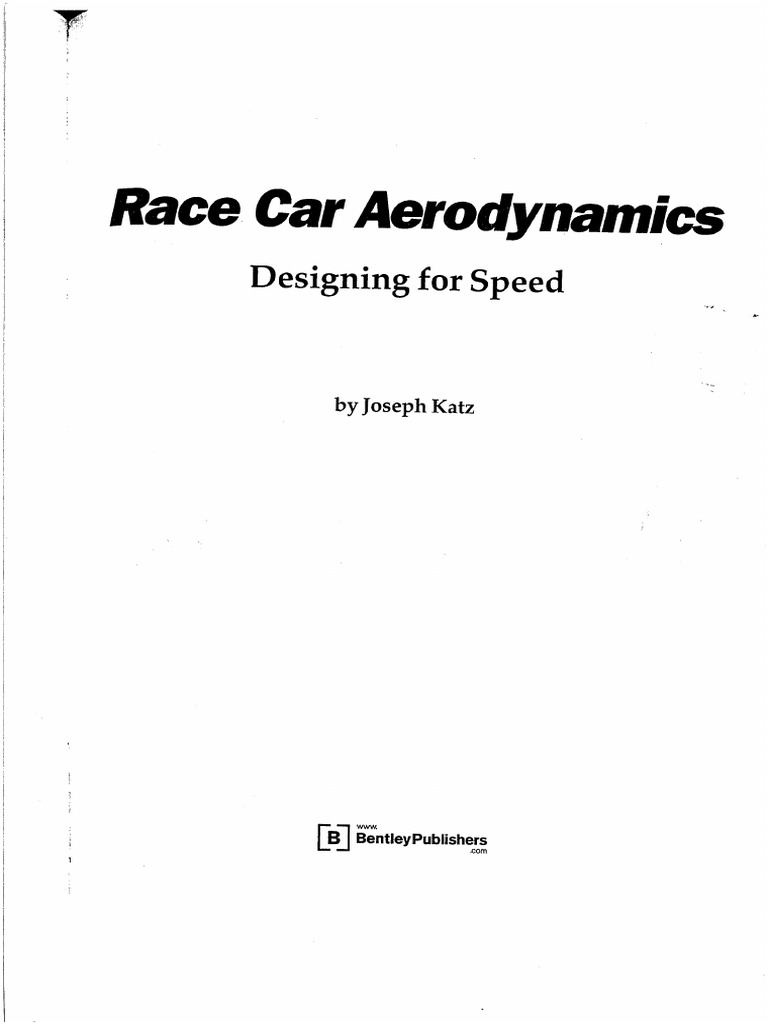 Race Car Aerodynamics

Designing for Speed

by Joseph Katz

B www. BentleyPublishers .com